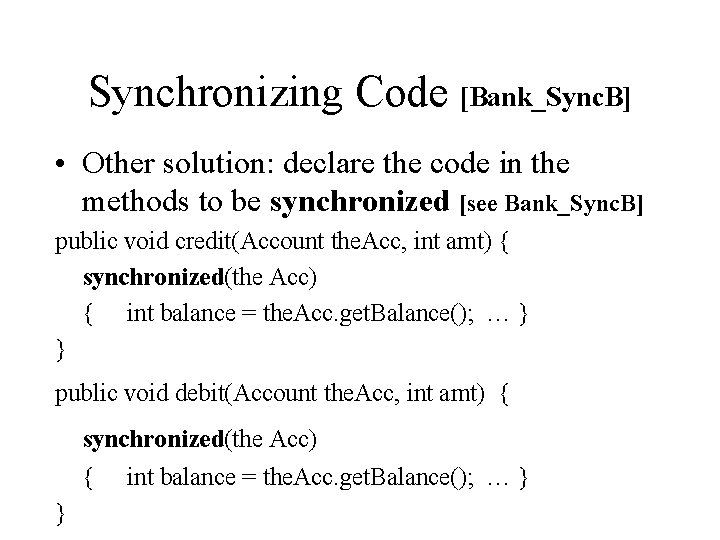 Synchronizing Code [Bank_SyncB]

• Other solution: declare the code in the methods to be synchronized [see Bank_SyncB]

public void credit(Account theAcc, int amt) {
synchronized(the Acc)
{ int balance = theAcc.getBalance(); … }
}

public void debit(Account theAcc, int amt) {
synchronized(the Acc)
{ int balance = theAcc.getBalance(); … }
}